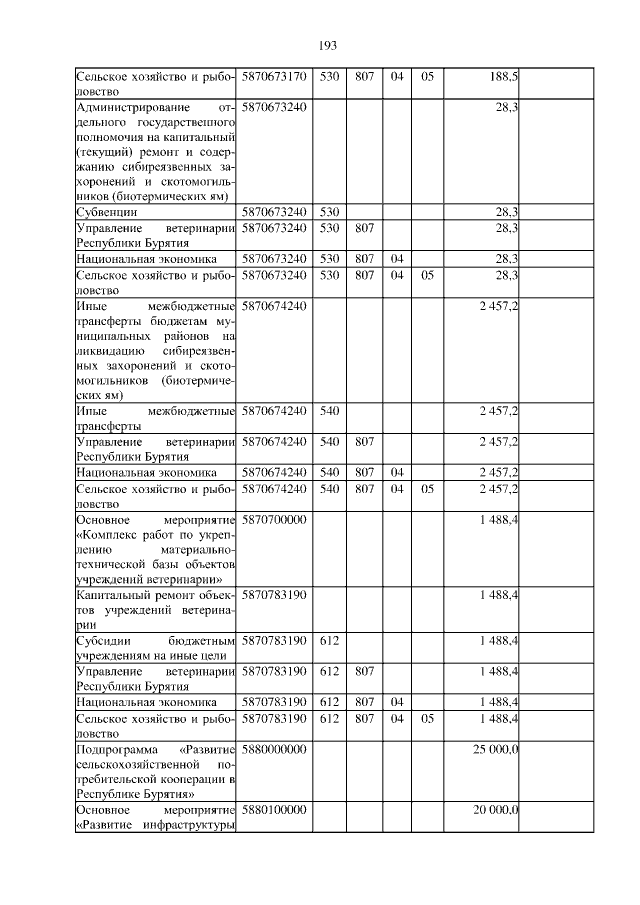 193

| Сельское хозяйство и рыболовство | 5870673170 | 530 | 807 | 04 | 05 | 188,5 | |
|---|---|---|---|---|---|---|---|
| Администрирование отдельного государственного полномочия на капитальный (текущий) ремонт и содержанию сибиреязвенных захоронений и скотомогильников (биотермических ям) | 5870673240 | | | | | 28,3 | |
| Субвенции | 5870673240 | 530 | | | | 28,3 | |
| Управление ветеринарии Республики Бурятия | 5870673240 | 530 | 807 | | | 28,3 | |
| Национальная экономика | 5870673240 | 530 | 807 | 04 | | 28,3 | |
| Сельское хозяйство и рыболовство | 5870673240 | 530 | 807 | 04 | 05 | 28,3 | |
| Иные межбюджетные трансферты бюджетам муниципальных районов на ликвидацию сибиреязвенных захоронений и скотомогильников (биотермических ям) | 5870674240 | | | | | 2 457,2 | |
| Иные межбюджетные трансферты | 5870674240 | 540 | | | | 2 457,2 | |
| Управление ветеринарии Республики Бурятия | 5870674240 | 540 | 807 | | | 2 457,2 | |
| Национальная экономика | 5870674240 | 540 | 807 | 04 | | 2 457,2 | |
| Сельское хозяйство и рыболовство | 5870674240 | 540 | 807 | 04 | 05 | 2 457,2 | |
| Основное мероприятие «Комплекс работ по укреплению материально-технической базы объектов учреждений ветеринарии» | 5870700000 | | | | | 1 488,4 | |
| Капитальный ремонт объектов учреждений ветеринарии | 5870783190 | | | | | 1 488,4 | |
| Субсидии бюджетным учреждениям на иные цели | 5870783190 | 612 | | | | 1 488,4 | |
| Управление ветеринарии Республики Бурятия | 5870783190 | 612 | 807 | | | 1 488,4 | |
| Национальная экономика | 5870783190 | 612 | 807 | 04 | | 1 488,4 | |
| Сельское хозяйство и рыболовство | 5870783190 | 612 | 807 | 04 | 05 | 1 488,4 | |
| Подпрограмма «Развитие сельскохозяйственной потребительской кооперации в Республике Бурятия» | 5880000000 | | | | | 25 000,0 | |
| Основное мероприятие «Развитие инфраструктуры | 5880100000 | | | | | 20 000,0 | |